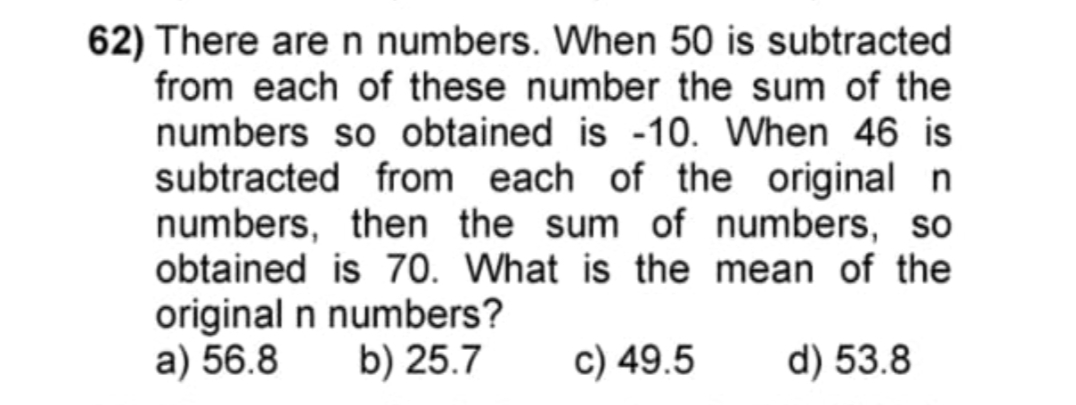 62) There are n numbers. When 50 is subtracted from each of these number the sum of the numbers so obtained is -10. When 46 is subtracted from each of the original n numbers, then the sum of numbers, so obtained is 70. What is the mean of the original n numbers?

a) 56.8 b) 25.7 c) 49.5 d) 53.8